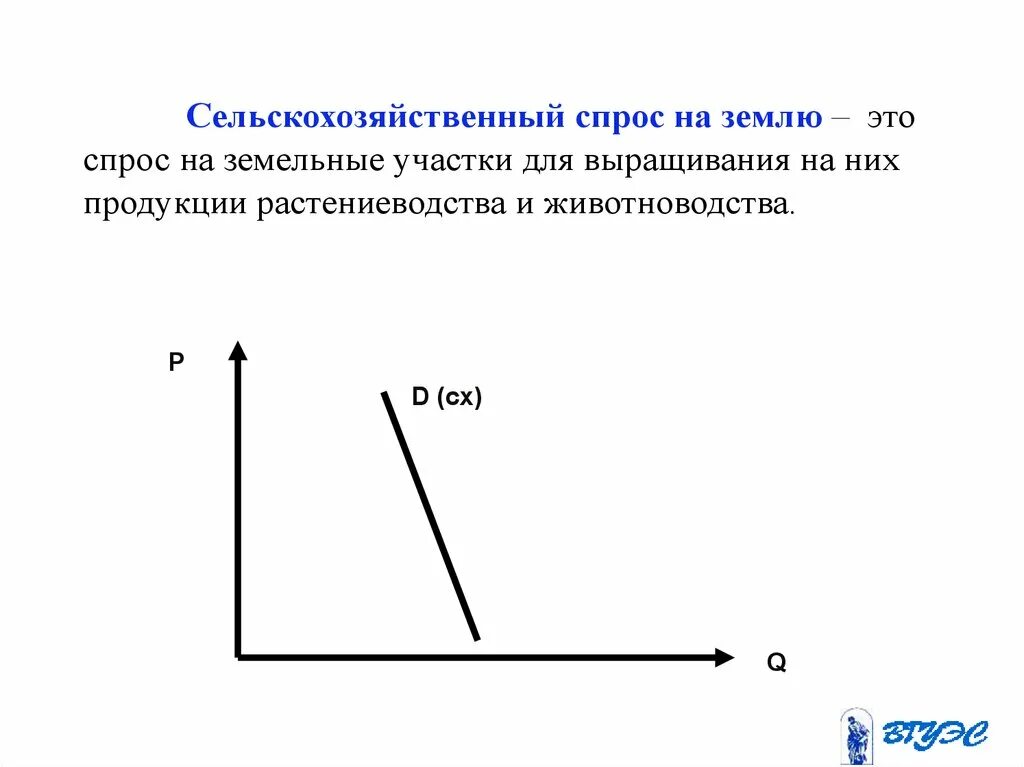 Сельскохозяйственный спрос на землю – это спрос на земельные участки для выращивания на них продукции растениеводства и животноводства.

P

D (сх)

Q

ВГУЭС